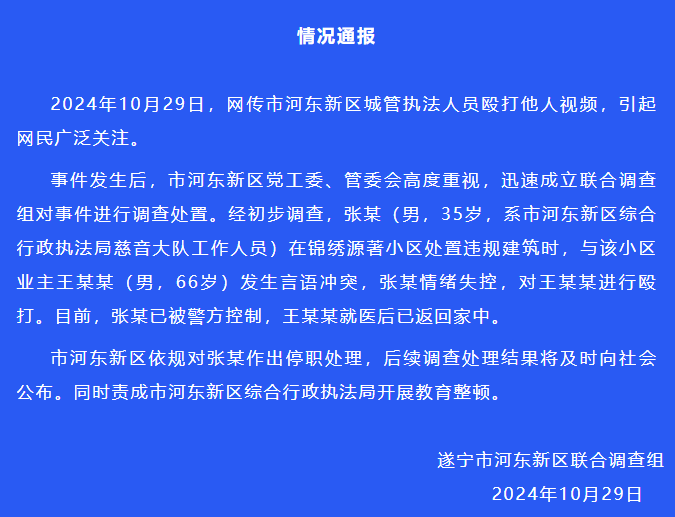 情况通报

2024年10月29日，网传市河东新区城管执法人员殴打他人视频，引起网民广泛关注。

事件发生后，市河东新区党工委、管委会高度重视，迅速成立联合调查组对事件进行调查处置。经初步调查，张某（男，35岁，系市河东新区综合行政执法局慈音大队工作人员）在锦绣源著小区处置违规建筑时，与该小区业主王某某（男，66岁）发生言语冲突，张某情绪失控，对王某某进行殴打。目前，张某已被警方控制，王某某就医后已返回家中。

市河东新区依规对张某作出停职处理，后续调查处理结果将及时向社会公布。同时责成市河东新区综合行政执法局开展教育整顿。

遂宁市河东新区联合调查组
2024年10月29日